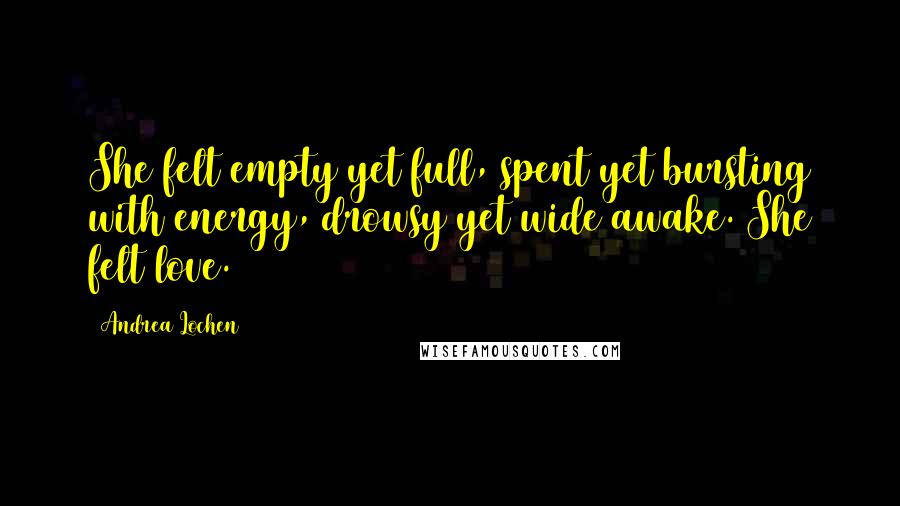 She felt empty yet full, spent yet bursting with energy, drowsy yet wide awake. She felt love.

Andrea Lochen

WISEFAMOUSQUOTES.COM